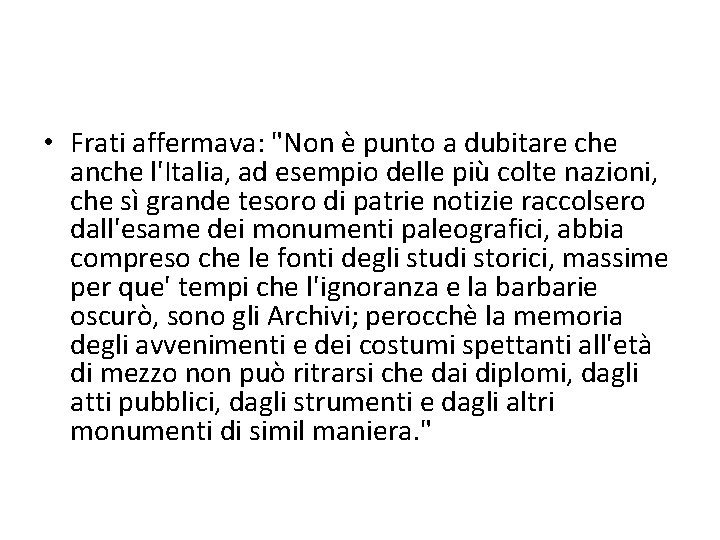 • Frati affermava: "Non è punto a dubitare che anche l'Italia, ad esempio delle più colte nazioni, che sì grande tesoro di patrie notizie raccolsero dall'esame dei monumenti paleografici, abbia compreso che le fonti degli studi storici, massime per que' tempi che l'ignoranza e la barbarie oscurò, sono gli Archivi; perocchè la memoria degli avvenimenti e dei costumi spettanti all'età di mezzo non può ritrarsi che dai diplomi, dagli atti pubblici, dagli strumenti e dagli altri monumenti di simil maniera."